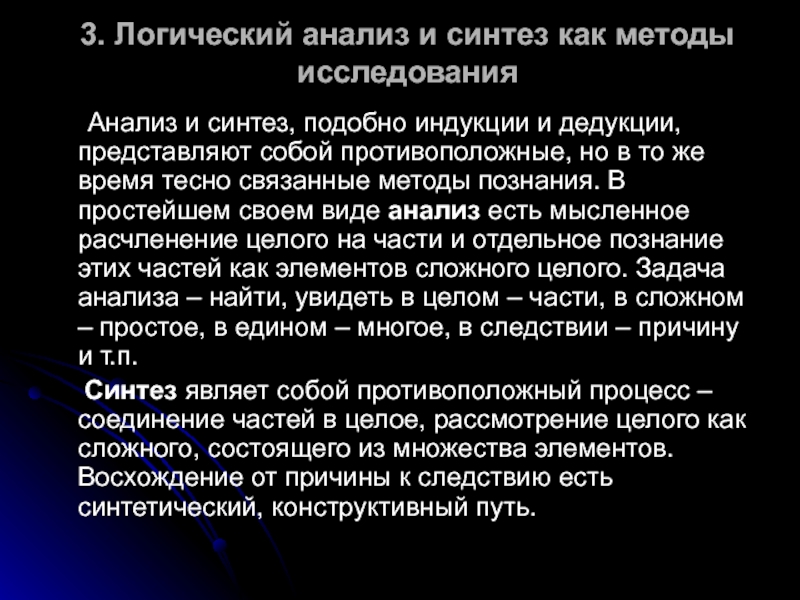 3. Логический анализ и синтез как методы исследования

Анализ и синтез, подобно индукции и дедукции, представляют собой противоположные, но в то же время тесно связанные методы познания. В простейшем своем виде анализ есть мысленное расчленение целого на части и отдельное познание этих частей как элементов сложного целого. Задача анализа – найти, увидеть в целом – части, в сложном – простое, в едином – многое, в следствии – причину и т.п.

Синтез являет собой противоположный процесс – соединение частей в целое, рассмотрение целого как сложного, состоящего из множества элементов. Восхождение от причины к следствию есть синтетический, конструктивный путь.